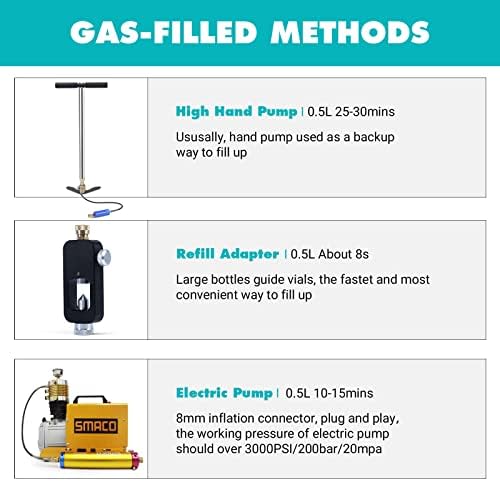 GAS-FILLED METHODS

High Hand Pump | 0.5L 25-30mins

Ususally, hand pump used as a backup way to fill up

Refill Adapter | 0.5L About 8s

Large bottles guide vials, the fastet and most convenient way to fill up

SMACO

Electric Pump | 0.5L 10-15mins

8mm inflation connector, plug and play, the working pressure of electric pump should over 3000PSI/200bar/20mpa